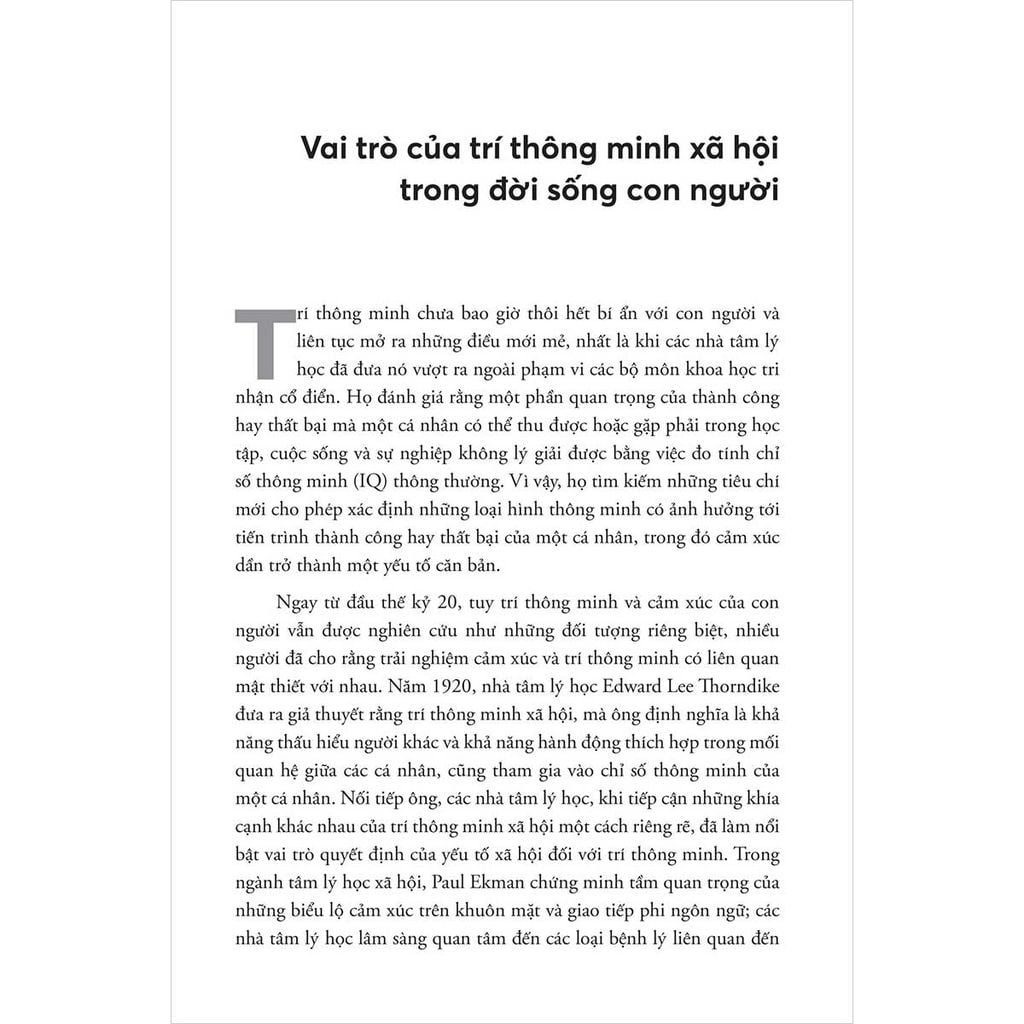 Vai trò của trí thông minh xã hội trong đời sống con người

Trí thông minh chưa bao giờ thôi hết bí ẩn với con người và liên tục mở ra những điều mới mẻ, nhất là khi các nhà tâm lý học đã đưa nó vượt ra ngoài phạm vi các bộ môn khoa học tri nhận cổ điển. Họ đánh giá rằng một phần quan trọng của thành công hay thất bại mà một cá nhân có thể thu được hoặc gặp phải trong học tập, cuộc sống và sự nghiệp không lý giải được bằng việc đo tính chỉ số thông minh (IQ) thông thường. Vì vậy, họ tìm kiếm những tiêu chí mới cho phép xác định những loại hình thông minh có ảnh hưởng tới tiến trình thành công hay thất bại của một cá nhân, trong đó cảm xúc dần trở thành một yếu tố căn bản.

Ngay từ đầu thế kỷ 20, tuy trí thông minh và cảm xúc của con người vẫn được nghiên cứu như những đối tượng riêng biệt, nhiều người đã cho rằng trải nghiệm cảm xúc và trí thông minh có liên quan mật thiết với nhau. Năm 1920, nhà tâm lý học Edward Lee Thorndike đưa ra giả thuyết rằng trí thông minh xã hội, mà ông định nghĩa là khả năng thấu hiểu người khác và khả năng hành động thích hợp trong mối quan hệ giữa các cá nhân, cũng tham gia vào chỉ số thông minh của một cá nhân. Nối tiếp ông, các nhà tâm lý học, khi tiếp cận những khía cạnh khác nhau của trí thông minh xã hội một cách riêng rẽ, đã làm nổi bật vai trò quyết định của yếu tố xã hội đối với trí thông minh. Trong ngành tâm lý học xã hội, Paul Ekman chứng minh tầm quan trọng của những biểu lộ cảm xúc trên khuôn mặt và giao tiếp phi ngôn ngữ; các nhà tâm lý học lâm sàng quan tâm đến các loại bệnh lý liên quan đến